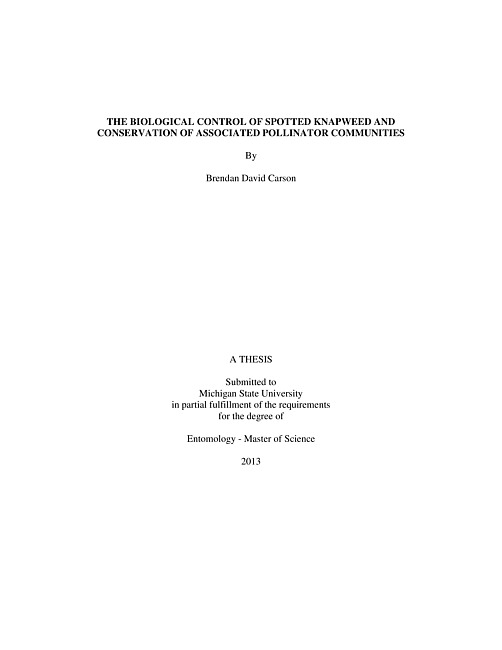 THE BIOLOGICAL CONTROL OF SPOTTED KNAPWEED AND CONSERVATION OF ASSOCIATED POLLINATOR COMMUNITIES

By

Brendan David Carson

A THESIS

Submitted to
Michigan State University
in partial fulfillment of the requirements
for the degree of

Entomology - Master of Science

2013